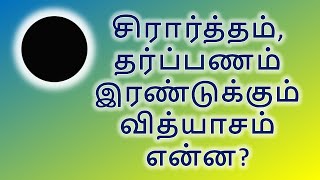 சிரார்த்தம், தர்ப்பணம் இரண்டுக்கும் வித்யாசம் என்ன?